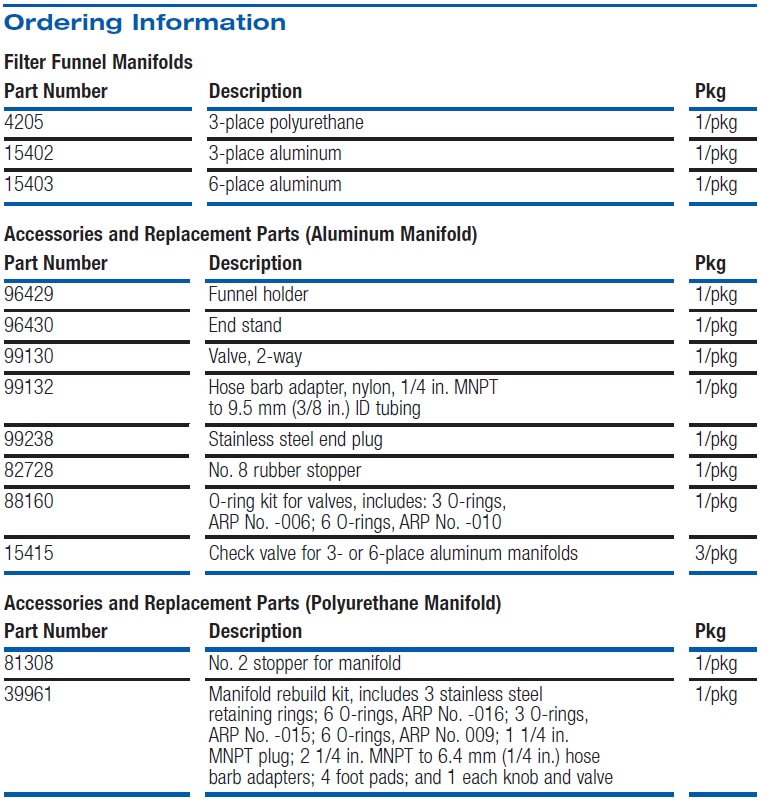 Ordering Information

Filter Funnel Manifolds

| Part Number | Description | Pkg |
|---|---|---|
| 4205 | 3-place polyurethane | 1/pkg |
| 15402 | 3-place aluminum | 1/pkg |
| 15403 | 6-place aluminum | 1/pkg |

Accessories and Replacement Parts (Aluminum Manifold)

| Part Number | Description | Pkg |
|---|---|---|
| 96429 | Funnel holder | 1/pkg |
| 96430 | End stand | 1/pkg |
| 99130 | Valve, 2-way | 1/pkg |
| 99132 | Hose barb adapter, nylon, 1/4 in. MNPT to 9.5 mm (3/8 in.) ID tubing | 1/pkg |
| 99238 | Stainless steel end plug | 1/pkg |
| 82728 | No. 8 rubber stopper | 1/pkg |
| 88160 | O-ring kit for valves, includes: 3 O-rings, ARP No. -006; 6 O-rings, ARP No. -010 | 1/pkg |
| 15415 | Check valve for 3- or 6-place aluminum manifolds | 3/pkg |

Accessories and Replacement Parts (Polyurethane Manifold)

| Part Number | Description | Pkg |
|---|---|---|
| 81308 | No. 2 stopper for manifold | 1/pkg |
| 39961 | Manifold rebuild kit, includes 3 stainless steel retaining rings; 6 O-rings, ARP No. -016; 3 O-rings, ARP No. -015; 6 O-rings, ARP No. 009; 1 1/4 in. MNPT plug; 2 1/4 in. MNPT to 6.4 mm (1/4 in.) hose barb adapters; 4 foot pads; and 1 each knob and valve | 1/pkg |